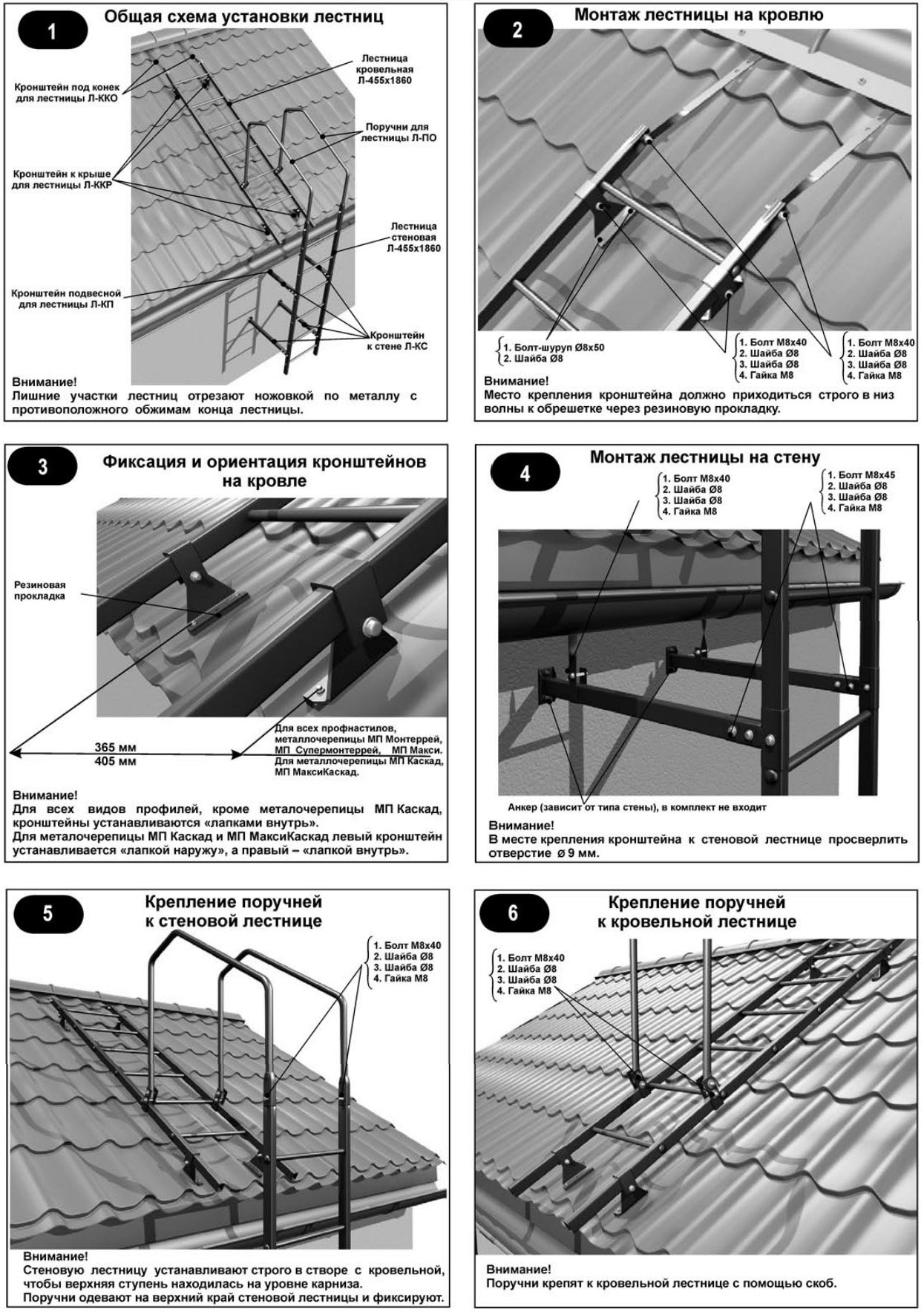 1

Общая схема установки лестниц

Кронштейн под конек для лестницы Л-ККО

Лестница кровельная Л-455х1860

Поручни для лестницы Л-ПО

Кронштейн к крыше для лестницы Л-ККР

Лестница стеновая Л-455х1860

Кронштейн подвесной для лестницы Л-КП

Кронштейн к стене Л-КС

Внимание!
Лишние участки лестниц отрезают ножовкой по металлу с противоположного обжимам конца лестницы.

2

Монтаж лестницы на кровлю

1. Болт-шуруп Ø8х50
2. Шайба Ø8

1. Болт М8х40
2. Шайба Ø8
3. Шайба Ø8
4. Гайка М8

1. Болт М8х40
2. Шайба Ø8
3. Шайба Ø8
4. Гайка М8

Внимание!
Место крепления кронштейна должно приходиться строго в низ волны к обрешетке через резиновую прокладку.

3

Фиксация и ориентация кронштейнов на кровле

Резиновая прокладка

365 мм
405 мм

Для всех профнастилов, металлочерепицы МП Монтеррей, МП Супермонтеррей, МП Макси.
Для металлочерепицы МП Каскад, МП МаксиКаскад.

Внимание!
Для всех видов профилей, кроме металочерепицы МП Каскад, кронштейны устанавливаются «лапками внутрь».
Для металочерепицы МП Каскад и МП МаксиКаскад левый кронштейн устанавливается «лапкой наружу», а правый – «лапкой внутрь».

4

Монтаж лестницы на стену

1. Болт М8х40
2. Шайба Ø8
3. Шайба Ø8
4. Гайка М8

1. Болт М8х45
2. Шайба Ø8
3. Шайба Ø8
4. Гайка М8

Анкер (зависит от типа стены), в комплект не входит

Внимание!
В месте крепления кронштейна к стеновой лестнице просверлить отверстие ø 9 мм.

5

Крепление поручней к стеновой лестнице

1. Болт М8х40
2. Шайба Ø8
3. Шайба Ø8
4. Гайка М8

Внимание!
Стеновую лестницу устанавливают строго в створе с кровельной, чтобы верхняя ступень находилась на уровне карниза.
Поручни одевают на верхний край стеновой лестницы и фиксируют.

6

Крепление поручней к кровельной лестнице

1. Болт М8х40
2. Шайба Ø8
3. Шайба Ø8
4. Гайка М8

Внимание!
Поручни крепят к кровельной лестнице с помощью скоб.